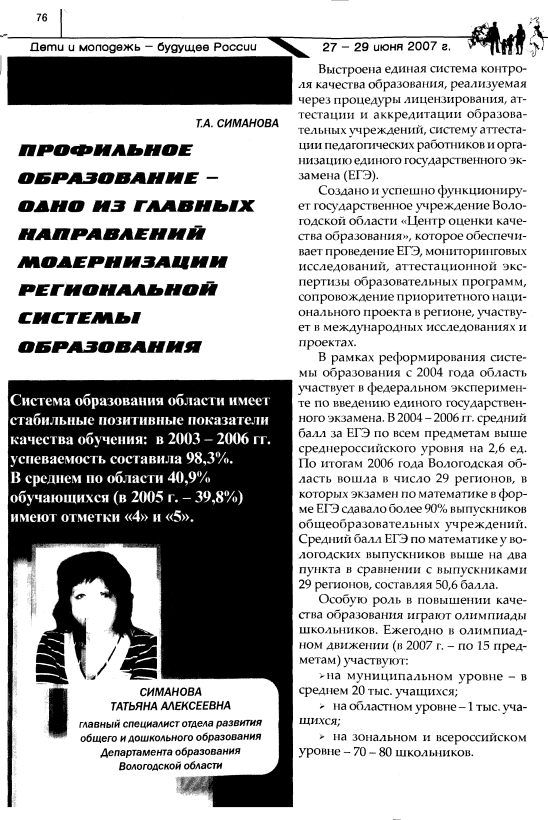 76

Дети и молодежь – будущее России

27 – 29 июня 2007 г.

Т.А. СИМАНОВА

ПРОФИЛЬНОЕ ОБРАЗОВАНИЕ – ОДНО ИЗ ГЛАВНЫХ НАПРАВЛЕНИЙ МОДЕРНИЗАЦИИ РЕГИОНАЛЬНОЙ СИСТЕМЫ ОБРАЗОВАНИЯ

Система образования области имеет стабильные позитивные показатели качества обучения: в 2003 – 2006 гг. успеваемость составила 98,3%. В среднем по области 40,9% обучающихся (в 2005 г. – 39,8%) имеют отметки «4» и «5».

СИМАНОВА ТАТЬЯНА АЛЕКСЕЕВНА
главный специалист отдела развития общего и дошкольного образования Департамента образования Вологодской области

Выстроена единая система контроля качества образования, реализуемая через процедуры лицензирования, аттестации и аккредитации образовательных учреждений, систему аттестации педагогических работников и организацию единого государственного экзамена (ЕГЭ).

Создано и успешно функционирует государственное учреждение Вологодской области «Центр оценки качества образования», которое обеспечивает проведение ЕГЭ, мониторинговых исследований, аттестационной экспертизы образовательных программ, сопровождение приоритетного национального проекта в регионе, участвует в международных исследованиях и проектах.

В рамках реформирования системы образования с 2004 года область участвует в федеральном эксперименте по введению единого государственного экзамена. В 2004 – 2006 гг. средний балл за ЕГЭ по всем предметам выше среднероссийского уровня на 2,6 ед. По итогам 2006 года Вологодская область вошла в число 29 регионов, в которых экзамен по математике в форме ЕГЭ сдавало более 90% выпускников общеобразовательных учреждений. Средний балл ЕГЭ по математике у вологодских выпускников выше на два пункта в сравнении с выпускниками 29 регионов, составляя 50,6 балла.

Особую роль в повышении качества образования играют олимпиады школьников. Ежегодно в олимпиадном движении (в 2007 г. – по 15 предметам) участвуют:

➢ на муниципальном уровне – в среднем 20 тыс. учащихся;

➢ на областном уровне – 1 тыс. учащихся;

➢ на зональном и всероссийском уровне – 70 – 80 школьников.